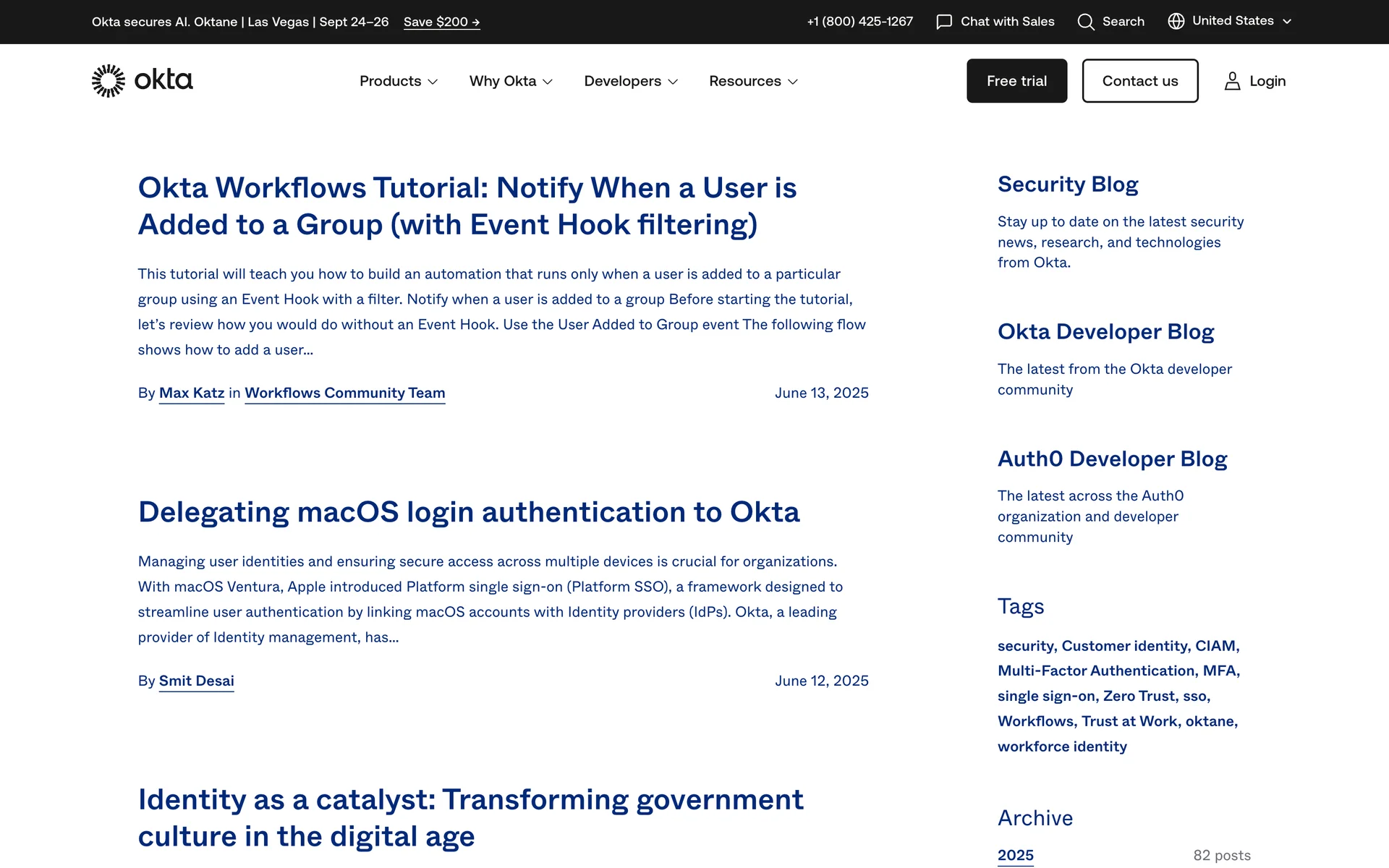 Okta secures AI. Oktane | Las Vegas | Sept 24–26 Save $200 →

+1 (800) 425-1267 Chat with Sales Search United States

okta

Products Why Okta Developers Resources

Free trial Contact us Login

Okta Workflows Tutorial: Notify When a User is Added to a Group (with Event Hook filtering)

This tutorial will teach you how to build an automation that runs only when a user is added to a particular group using an Event Hook with a filter. Notify when a user is added to a group Before starting the tutorial, let's review how you would do without an Event Hook. Use the User Added to Group event The following flow shows how to add a user...

By Max Katz in Workflows Community Team

June 13, 2025

Delegating macOS login authentication to Okta

Managing user identities and ensuring secure access across multiple devices is crucial for organizations. With macOS Ventura, Apple introduced Platform single sign-on (Platform SSO), a framework designed to streamline user authentication by linking macOS accounts with Identity providers (IdPs). Okta, a leading provider of Identity management, has...

By Smit Desai

June 12, 2025

Identity as a catalyst: Transforming government culture in the digital age

Security Blog

Stay up to date on the latest security news, research, and technologies from Okta.

Okta Developer Blog

The latest from the Okta developer community

Auth0 Developer Blog

The latest across the Auth0 organization and developer community

Tags

security, Customer identity, CIAM, Multi-Factor Authentication, MFA, single sign-on, Zero Trust, sso, Workflows, Trust at Work, oktane, workforce identity

Archive

2025 82 posts